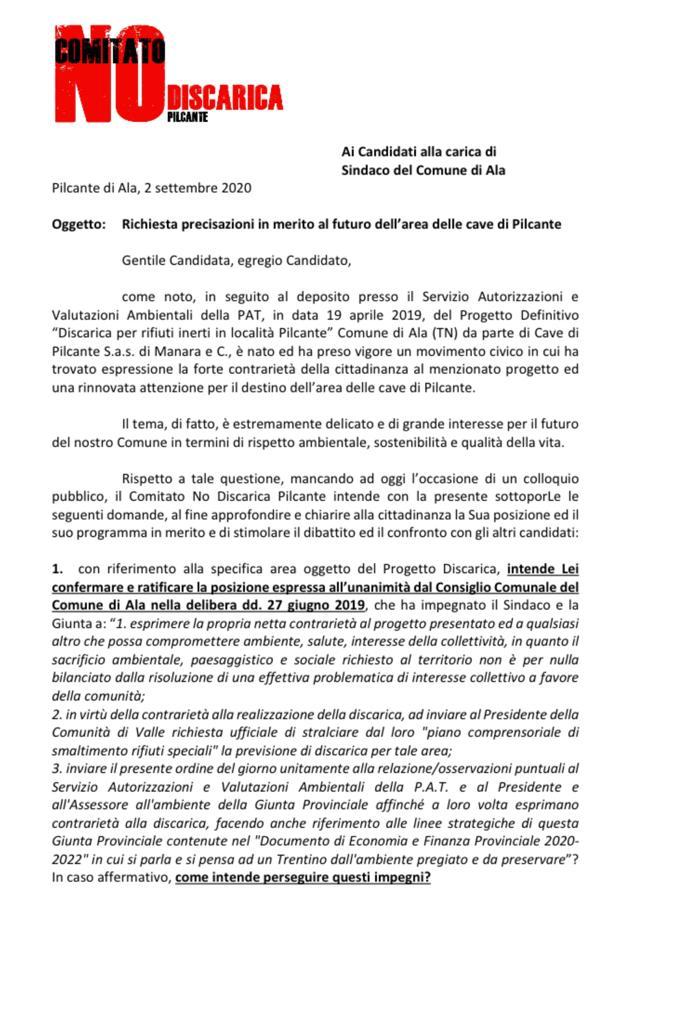 COMITATO NO DISCARICA PILCANTE

Ai Candidati alla carica di
Sindaco del Comune di Ala

Pilcante di Ala, 2 settembre 2020

Oggetto: Richiesta precisazioni in merito al futuro dell'area delle cave di Pilcante

Gentile Candidata, egregio Candidato,

come noto, in seguito al deposito presso il Servizio Autorizzazioni e Valutazioni Ambientali della PAT, in data 19 aprile 2019, del Progetto Definitivo "Discarica per rifiuti inerti in località Pilcante" Comune di Ala (TN) da parte di Cave di Pilcante S.a.s. di Manara e C., è nato ed ha preso vigore un movimento civico in cui ha trovato espressione la forte contrarietà della cittadinanza al menzionato progetto ed una rinnovata attenzione per il destino dell'area delle cave di Pilcante.

Il tema, di fatto, è estremamente delicato e di grande interesse per il futuro del nostro Comune in termini di rispetto ambientale, sostenibilità e qualità della vita.

Rispetto a tale questione, mancando ad oggi l'occasione di un colloquio pubblico, il Comitato No Discarica Pilcante intende con la presente sottoporLe le seguenti domande, al fine approfondire e chiarire alla cittadinanza la Sua posizione ed il suo programma in merito e di stimolare il dibattito ed il confronto con gli altri candidati:

1. con riferimento alla specifica area oggetto del Progetto Discarica, intende Lei confermare e ratificare la posizione espressa all'unanimità dal Consiglio Comunale del Comune di Ala nella delibera dd. 27 giugno 2019, che ha impegnato il Sindaco e la Giunta a: "1. esprimere la propria netta contrarietà al progetto presentato ed a qualsiasi altro che possa compromettere ambiente, salute, interesse della collettività, in quanto il sacrificio ambientale, paesaggistico e sociale richiesto al territorio non è per nulla bilanciato dalla risoluzione di una effettiva problematica di interesse collettivo a favore della comunità;
2. in virtù della contrarietà alla realizzazione della discarica, ad inviare al Presidente della Comunità di Valle richiesta ufficiale di stralciare dal loro "piano comprensoriale di smaltimento rifiuti speciali" la previsione di discarica per tale area;
3. inviare il presente ordine del giorno unitamente alla relazione/osservazioni puntuali al Servizio Autorizzazioni e Valutazioni Ambientali della P.A.T. e al Presidente e all'Assessore all'ambiente della Giunta Provinciale affinché a loro volta esprimano contrarietà alla discarica, facendo anche riferimento alle linee strategiche di questa Giunta Provinciale contenute nel "Documento di Economia e Finanza Provinciale 2020-2022" in cui si parla e si pensa ad un Trentino dall'ambiente pregiato e da preservare"?
In caso affermativo, come intende perseguire questi impegni?